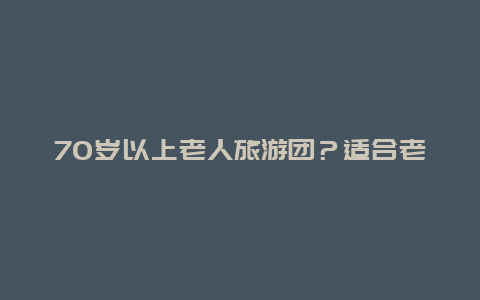 70岁以上老人旅游团？适合老